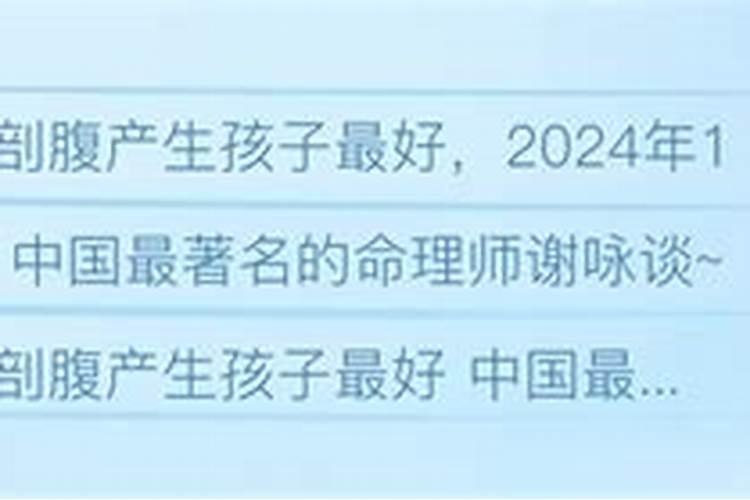 剖腹产生孩子最好，2024年1

中国最著名的命理师谢咏谈~

剖腹产生孩子最好 中国最...